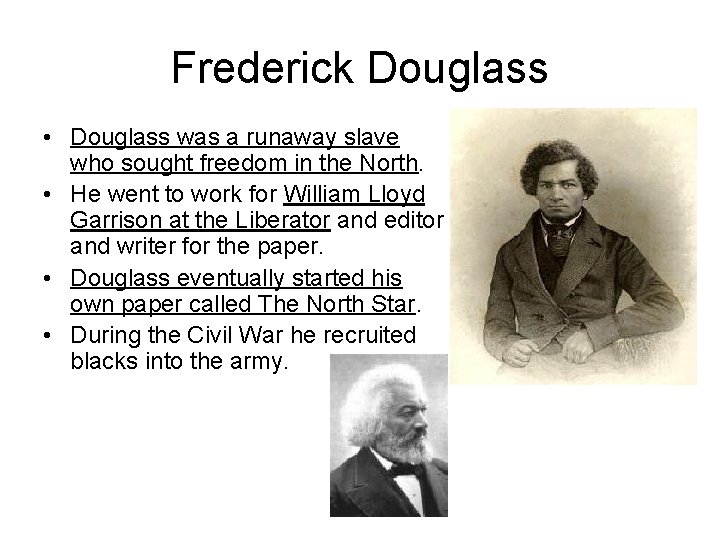 Frederick Douglass

• Douglass was a runaway slave who sought freedom in the North.
• He went to work for William Lloyd Garrison at the Liberator and editor and writer for the paper.
• Douglass eventually started his own paper called The North Star.
• During the Civil War he recruited blacks into the army.